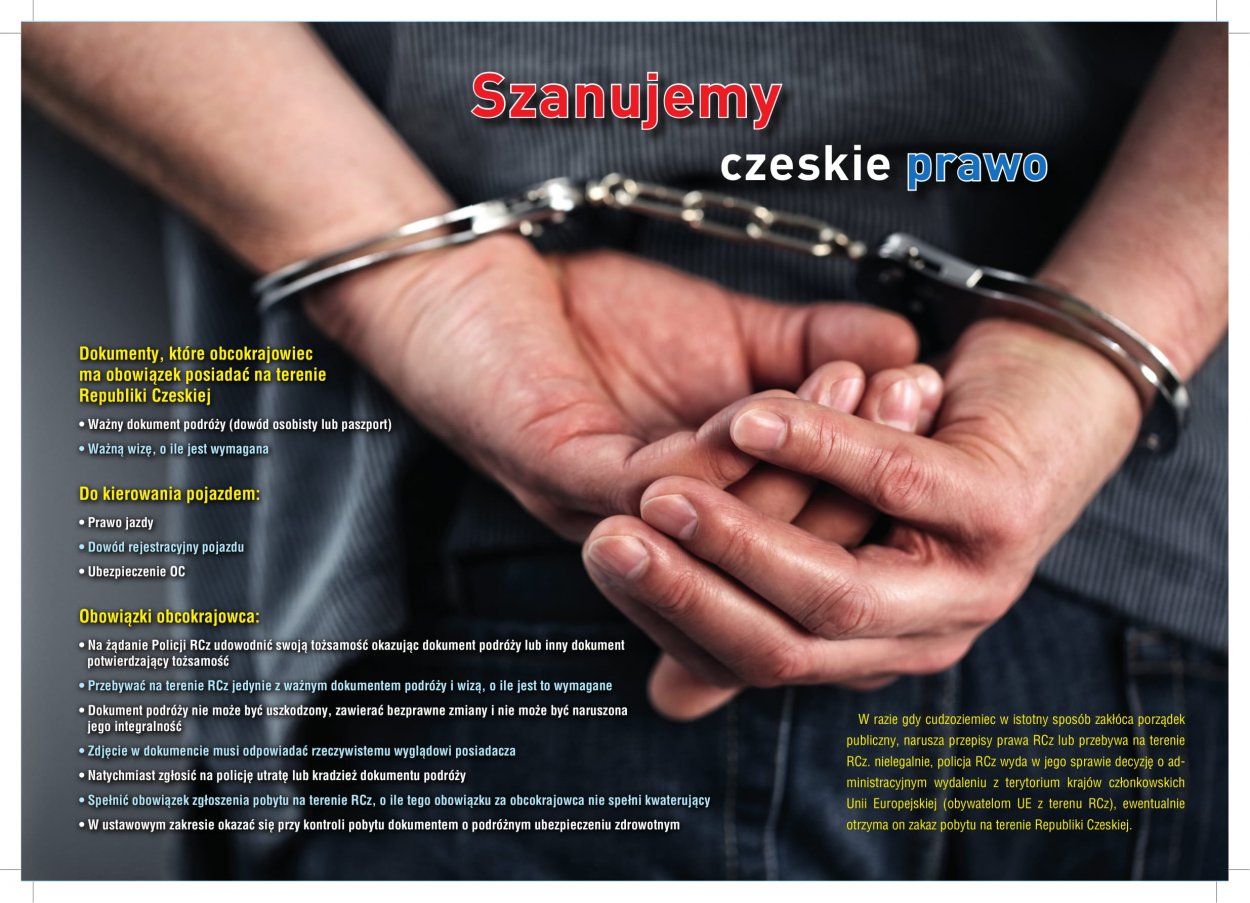 Szanujemy

czeskie prawo

Dokumenty, które obcokrajowiec ma obowiązek posiadać na terenie Republiki Czeskiej

• Ważny dokument podróży (dowód osobisty lub paszport)
• Ważną wizę, o ile jest wymagana

Do kierowania pojazdem:

• Prawo jazdy
• Dowód rejestracyjny pojazdu
• Ubezpieczenie OC

Obowiązki obcokrajowca:

• Na żądanie Policji RCz udowodnić swoją tożsamość okazując dokument podróży lub inny dokument potwierdzający tożsamość
• Przebywać na terenie RCz jedynie z ważnym dokumentem podróży i wizą, o ile jest to wymagane
• Dokument podróży nie może być uszkodzony, zawierać bezprawne zmiany i nie może być naruszona jego integralność
• Zdjęcie w dokumencie musi odpowiadać rzeczywistemu wyglądowi posiadacza
• Natychmiast zgłosić na policję utratę lub kradzież dokumentu podróży
• Spełnić obowiązek zgłoszenia pobytu na terenie RCz, o ile tego obowiązku za obcokrajowca nie spełni kwaterujący
• W ustawowym zakresie okazać się przy kontroli pobytu dokumentem o podróżnym ubezpieczeniu zdrowotnym

W razie gdy cudzoziemiec w istotny sposób zakłóca porządek publiczny, narusza przepisy prawa RCz lub przebywa na terenie RCz. nielegalnie, policja RCz wyda w jego sprawie decyzję o administracyjnym wydaleniu z terytorium krajów członkowskich Unii Europejskiej (obywatelom UE z terenu RCz), ewentualnie otrzyma on zakaz pobytu na terenie Republiki Czeskiej.